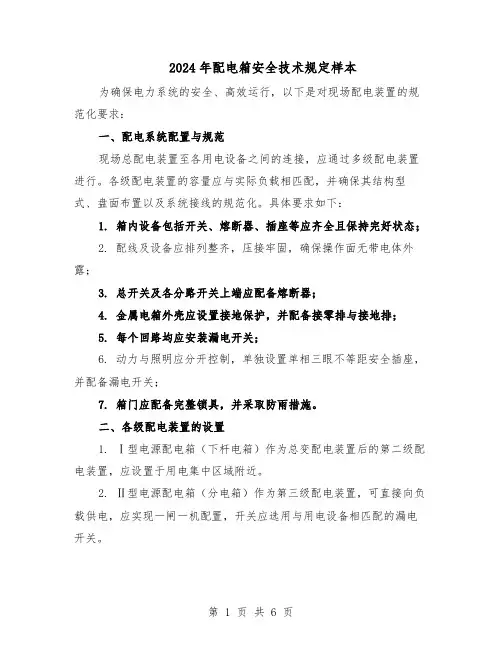 2024年配电箱安全技术规定样本

为确保电力系统的安全、高效运行，以下是对现场配电装置的规范化要求：

一、配电系统配置与规范

现场总配电装置至各用电设备之间的连接，应通过多级配电装置进行。各级配电装置的容量应与实际负载相匹配，并确保其结构型式、盘面布置以及系统接线的规范化。具体要求如下：

1. 箱内设备包括开关、熔断器、插座等应齐全且保持完好状态；

2. 配线及设备应排列整齐，压接牢固，确保操作面无带电体外露；

3. 总开关及各分路开关上端应配备熔断器；

4. 金属电箱外壳应设置接地保护，并配备接零排与接地排；

5. 每个回路均应安装漏电开关；

6. 动力与照明应分开控制，单独设置单相三眼不等距安全插座，并配备漏电开关；

7. 箱门应配备完整锁具，并采取防雨措施。

二、各级配电装置的设置

1. Ⅰ型电源配电箱（下杆电箱）作为总变配电装置后的第二级配电装置，应设置于用电集中区域附近。

2. Ⅱ型电源配电箱（分电箱）作为第三级配电装置，可直接向负载供电，应实现一闸一机配置，开关应选用与用电设备相匹配的漏电开关。

第 1 页 共 6 页